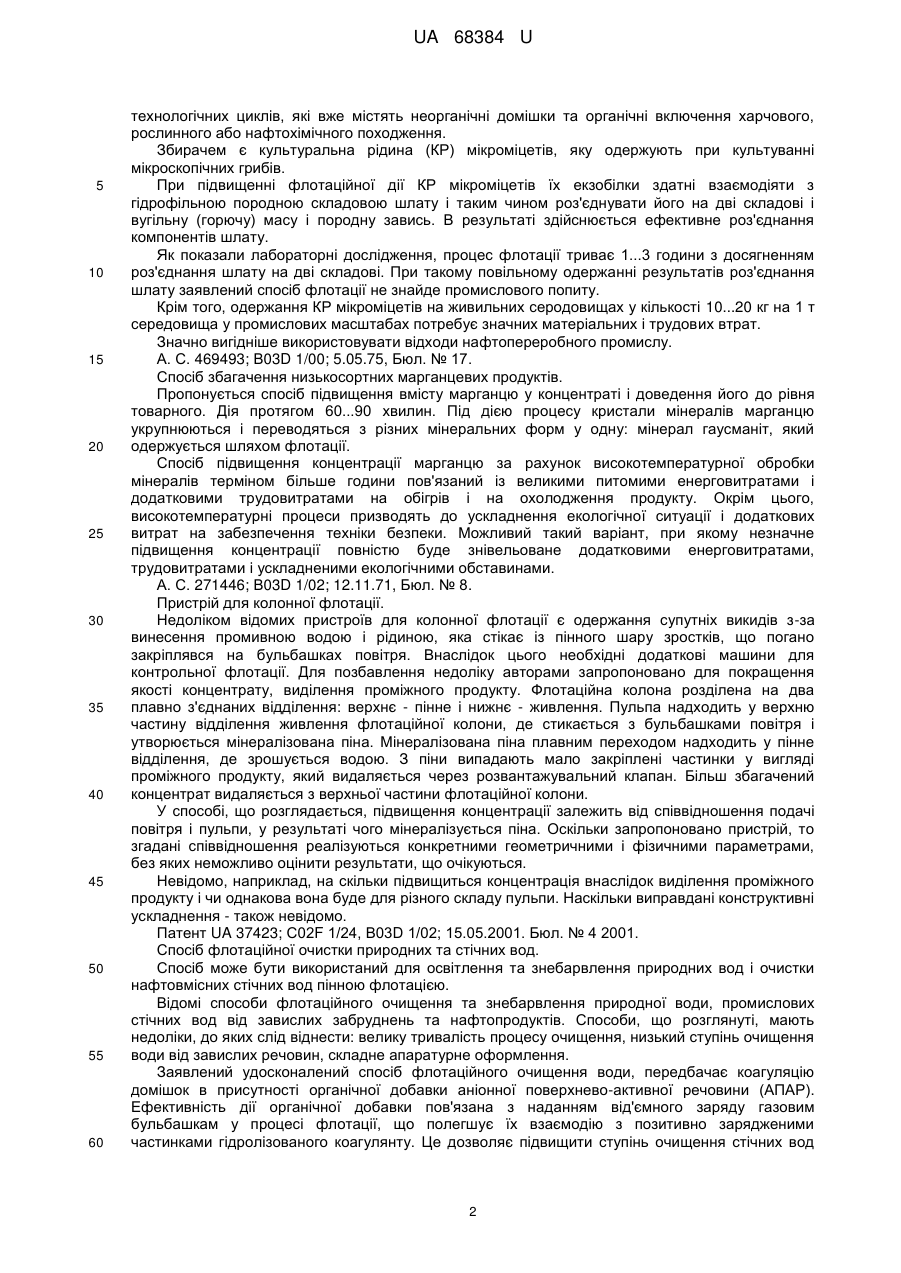 UA 68384 U

технологічних циклів, які вже містять неорганічні домішки та органічні включення харчового, рослинного або нафтохімічного походження.

Збирачем є культуральна рідина (КР) мікроміцетів, яку одержують при культуванні мікроскопічних грибів.

5 При підвищенні флотаційної дії КР мікроміцетів їх екзобілки здатні взаємодіяти з гідрофільною породною складовою шлату і таким чином роз'єднувати його на дві складові і вугільну (горючу) масу і породну завись. В результаті здійснюється ефективне роз'єднання компонентів шлату.

Як показали лабораторні дослідження, процес флотації триває 1...3 години з досягненням 10 роз'єднання шлату на дві складові. При такому повільному одержанні результатів роз'єднання шлату заявлений спосіб флотації не знайде промислового попиту.

Крім того, одержання КР мікроміцетів на живильних середовищах у кількості 10...20 кг на 1 т середовища у промислових масштабах потребує значних матеріальних і трудових втрат.

Значно вигідніше використовувати відходи нафтопереробного промислу.

15 А. С. 469493; B03D 1/00; 5.05.75, Бюл. № 17.

Спосіб збагачення низькосортних марганцевих продуктів.

Пропонується спосіб підвищення вмісту марганцю у концентраті і доведення його до рівня товарного. Дія протягом 60...90 хвилин. Під дією процесу кристали мінералів марганцю укрупнюються і переводяться з різних мінеральних форм у одну: мінерал гаусманіт, який 20 одержується шляхом флотації.

Спосіб підвищення концентрації марганцю за рахунок високотемпературної обробки мінералів терміном більше години пов'язаний із великими питомими енерговитратами і додатковими трудовитратами на обігрів і на охолодження продукту. Окрім цього, високотемпературні процеси призводять до ускладнення екологічної ситуації і додаткових 25 витрат на забезпечення техніки безпеки. Можливий такий варіант, при якому незначне підвищення концентрації повністю буде знівельоване додатковими енерговитратами, трудовитратами і ускладненими екологічними обставинами.

А. С. 271446; B03D 1/02; 12.11.71, Бюл. № 8.

Пристрій для колонної флотації.

30 Недоліком відомих пристроїв для колонної флотації є одержання супутніх викидів з-за винесення промивною водою і рідиною, яка стікає із пінного шару зростків, що погано закріплявся на бульбашках повітря. Внаслідок цього необхідні додаткові машини для контрольної флотації. Для позбавлення недоліку авторами запропоновано для покращення якості концентрату, виділення проміжного продукту. Флотаційна колона розділена на два 35 плавно з'єднаних відділення: верхнє - пінне і нижнє - живлення. Пульпа надходить у верхню частину відділення живлення флотаційної колони, де стикається з бульбашками повітря і утворюється мінералізована піна. Мінералізована піна плавним переходом надходить у пінне відділення, де зрошується водою. З піни випадають мало закріплені частинки у вигляді проміжного продукту, який видаляється через розвантажувальний клапан. Більш збагачений 40 концентрат видаляється з верхньої частини флотаційної колони.

У способі, що розглядається, підвищення концентрації залежить від співвідношення подачі повітря і пульпи, у результаті чого мінералізується піна. Оскільки запропоновано пристрій, то згадані співвідношення реалізуються конкретними геометричними і фізичними параметрами, без яких неможливо оцінити результати, що очікуються.

45 Невідомо, наприклад, на скільки підвищиться концентрація внаслідок виділення проміжного продукту і чи однакова вона буде для різного складу пульпи. Наскільки виправдані конструктивні ускладнення - також невідомо.

Патент UA 37423; C02F 1/24, B03D 1/02; 15.05.2001. Бюл. № 4 2001.

Спосіб флотаційної очистки природних та стічних вод.

50 Спосіб може бути використаний для освітлення та знебарвлення природних вод і очистки нафтовмісних стічних вод пінною флотацією.

Відомі способи флотаційного очищення та знебарвлення природної води, промислових стічних вод від завислих забруднень та нафтопродуктів. Способи, що розглянуті, мають недоліки, до яких слід віднести: велику тривалість процесу очищення, низький ступінь очищення 55 води від завислих речовин, складне апаратурне оформлення.

Заявлений удосконалений спосіб флотаційного очищення води, передбачає коагуляцію домішок в присутності органічної добавки аніонної поверхнево-активної речовини (АПАР). Ефективність дії органічної добавки пов'язана з наданням від'ємного заряду газовим бульбашкам у процесі флотації, що полегшує їх взаємодію з позитивно зарядженими 60 частинками гідролізованого коагулянту. Це дозволяє підвищити ступінь очищення стічних вод

2